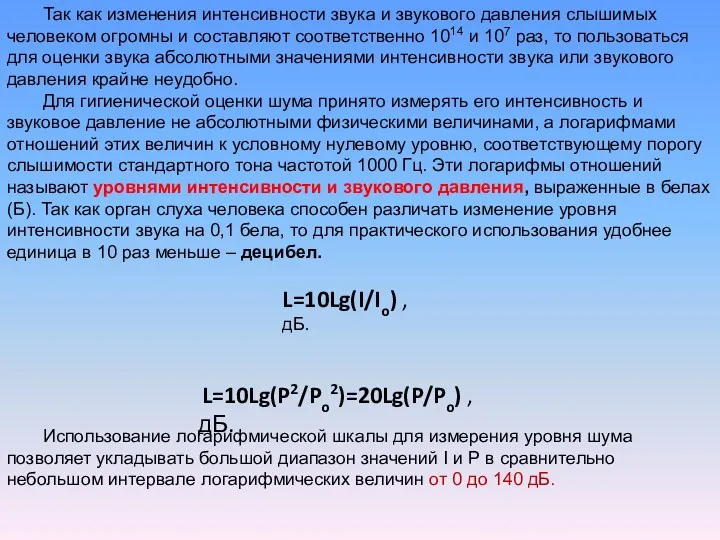 Так как изменения интенсивности звука и звукового давления слышимых человеком огромны и составляют соответственно $10^{14}$ и $10^{7}$ раз, то пользоваться для оценки звука абсолютными значениями интенсивности звука или звукового давления крайне неудобно.

Для гигиенической оценки шума принято измерять его интенсивность и звуковое давление не абсолютными физическими величинами, а логарифмами отношений этих величин к условному нулевому уровню, соответствующему порогу слышимости стандартного тона частотой 1000 Гц. Эти логарифмы отношений называют уровнями интенсивности и звукового давления, выраженные в белах (Б). Так как орган слуха человека способен различать изменение уровня интенсивности звука на 0,1 бела, то для практического использования удобнее единица в 10 раз меньше – децибел.

$L=10Lg(I/I_o)$ , дБ.

$L=10Lg(P^2/P_o^2)=20Lg(P/P_o)$ , дБ.

Использование логарифмической шкалы для измерения уровня шума позволяет укладывать большой диапазон значений I и P в сравнительно небольшом интервале логарифмических величин от 0 до 140 дБ.